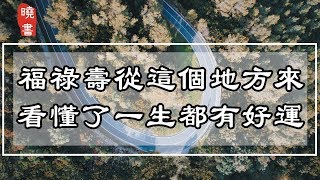 曉書

福祿壽從這個地方來
看懂了一生都有好運